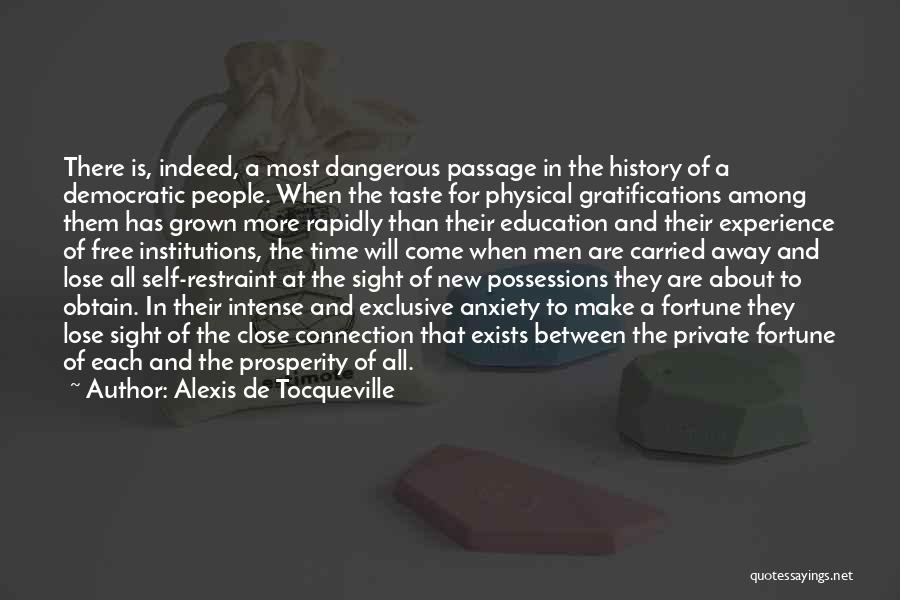 There is, indeed, a most dangerous passage in the history of a democratic people. When the taste for physical gratifications among them has grown more rapidly than their education and their experience of free institutions, the time will come when men are carried away and lose all self-restraint at the sight of new possessions they are about to obtain. In their intense and exclusive anxiety to make a fortune they lose sight of the close connection that exists between the private fortune of each and the prosperity of all.

~ Author: Alexis de Tocqueville

quotessayings.net